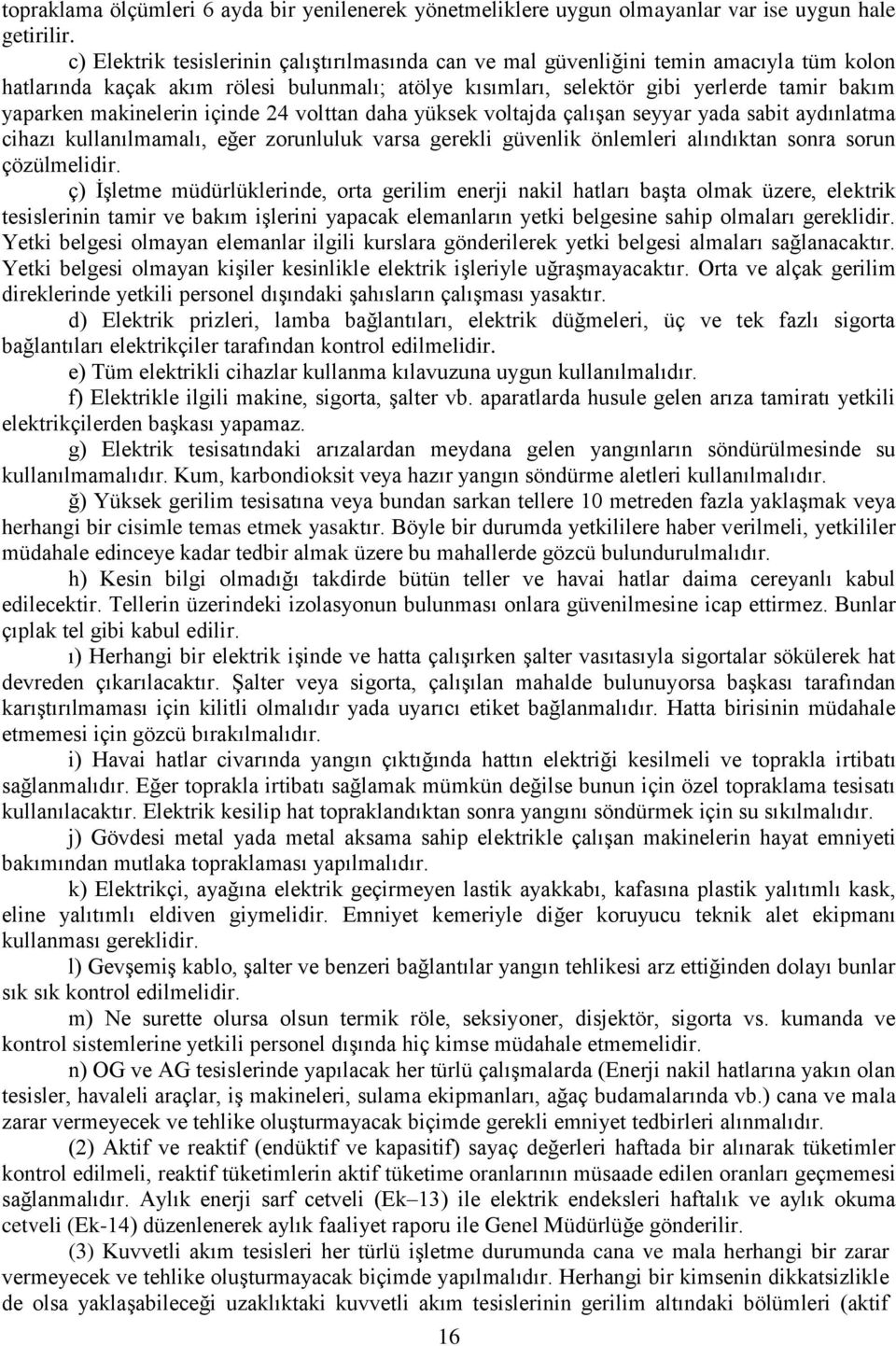 topraklama ölçümleri 6 ayda bir yenilenerek yönetmeliklere uygun olmayanlar var ise uygun hale getirilir.

c) Elektrik tesislerinin çalıştırılmasında can ve mal güvenliğini temin amacıyla tüm kolon hatlarında kaçak akım rölesi bulunmalı; atölye kısımları, selektör gibi yerlerde tamir bakım yaparken makinelerin içinde 24 volttan daha yüksek voltajda çalışan seyyar yada sabit aydınlatma cihazı kullanılmamalı, eğer zorunluluk varsa gerekli güvenlik önlemleri alındıktan sonra sorun çözülmelidir.

ç) İşletme müdürlüklerinde, orta gerilim enerji nakil hatları başta olmak üzere, elektrik tesislerinin tamir ve bakım işlerini yapacak elemanların yetki belgesine sahip olmaları gereklidir. Yetki belgesi olmayan elemanlar ilgili kurslara gönderilerek yetki belgesi almaları sağlanacaktır. Yetki belgesi olmayan kişiler kesinlikle elektrik işleriyle uğraşmayacaktır. Orta ve alçak gerilim direklerinde yetkili personel dışındaki şahısların çalışması yasaktır.

d) Elektrik prizleri, lamba bağlantıları, elektrik düğmeleri, üç ve tek fazlı sigorta bağlantıları elektrikçiler tarafından kontrol edilmelidir.

e) Tüm elektrikli cihazlar kullanma kılavuzuna uygun kullanılmalıdır.

f) Elektrikle ilgili makine, sigorta, şalter vb. aparatlarda husule gelen arıza tamiratı yetkili elektrikçilerden başkası yapamaz.

g) Elektrik tesisatındaki arızalardan meydana gelen yangınların söndürülmesinde su kullanılmamalıdır. Kum, karbondioksit veya hazır yangın söndürme aletleri kullanılmalıdır.

ğ) Yüksek gerilim tesisatına veya bundan sarkan tellere 10 metreden fazla yaklaşmak veya herhangi bir cisimle temas etmek yasaktır. Böyle bir durumda yetkililere haber verilmeli, yetkililer müdahale edinceye kadar tedbir almak üzere bu mahallerde gözcü bulundurulmalıdır.

h) Kesin bilgi olmadığı takdirde bütün teller ve havai hatlar daima cereyanlı kabul edilecektir. Tellerin üzerindeki izolasyonun bulunması onlara güvenilmesine icap ettirmez. Bunlar çıplak tel gibi kabul edilir.

ı) Herhangi bir elektrik işinde ve hatta çalışırken şalter vasıtasıyla sigortalar sökülerek hat devreden çıkarılacaktır. Şalter veya sigorta, çalışılan mahalde bulunuyorsa başkası tarafından karıştırılmaması için kilitli olmalıdır yada uyarıcı etiket bağlanmalıdır. Hatta birisinin müdahale etmemesi için gözcü bırakılmalıdır.

i) Havai hatlar civarında yangın çıktığında hattın elektriği kesilmeli ve toprakla irtibatı sağlanmalıdır. Eğer toprakla irtibatı sağlamak mümkün değilse bunun için özel topraklama tesisatı kullanılacaktır. Elektrik kesilip hat topraklandıktan sonra yangını söndürmek için su sıkılmalıdır.

j) Gövdesi metal yada metal aksama sahip elektrikle çalışan makinelerin hayat emniyeti bakımından mutlaka topraklaması yapılmalıdır.

k) Elektrikçi, ayağına elektrik geçirmeyen lastik ayakkabı, kafasına plastik yalıtımlı kask, eline yalıtımlı eldiven giymelidir. Emniyet kemeriyle diğer koruyucu teknik alet ekipmanı kullanması gereklidir.

l) Gevşemiş kablo, şalter ve benzeri bağlantılar yangın tehlikesi arz ettiğinden dolayı bunlar sık sık kontrol edilmelidir.

m) Ne surette olursa olsun termik röle, seksiyoner, disjektör, sigorta vs. kumanda ve kontrol sistemlerine yetkili personel dışında hiç kimse müdahale etmemelidir.

n) OG ve AG tesislerinde yapılacak her türlü çalışmalarda (Enerji nakil hatlarına yakın olan tesisler, havaleli araçlar, iş makineleri, sulama ekipmanları, ağaç budamalarında vb.) cana ve mala zarar vermeyecek ve tehlike oluşturmayacak biçimde gerekli emniyet tedbirleri alınmalıdır.

(2) Aktif ve reaktif (endüktif ve kapasitif) sayaç değerleri haftada bir alınarak tüketimler kontrol edilmeli, reaktif tüketimlerin aktif tüketime oranlarının müsaade edilen oranları geçmemesi sağlanmalıdır. Aylık enerji sarf cetveli (Ek–13) ile elektrik endeksleri haftalık ve aylık okuma cetveli (Ek-14) düzenlenerek aylık faaliyet raporu ile Genel Müdürlüğe gönderilir.

(3) Kuvvetli akım tesisleri her türlü işletme durumunda cana ve mala herhangi bir zarar vermeyecek ve tehlike oluşturmayacak biçimde yapılmalıdır. Herhangi bir kimsenin dikkatsizlikle de olsa yaklaşabileceği uzaklıktaki kuvvetli akım tesislerinin gerilim altındaki bölümleri (aktif

16